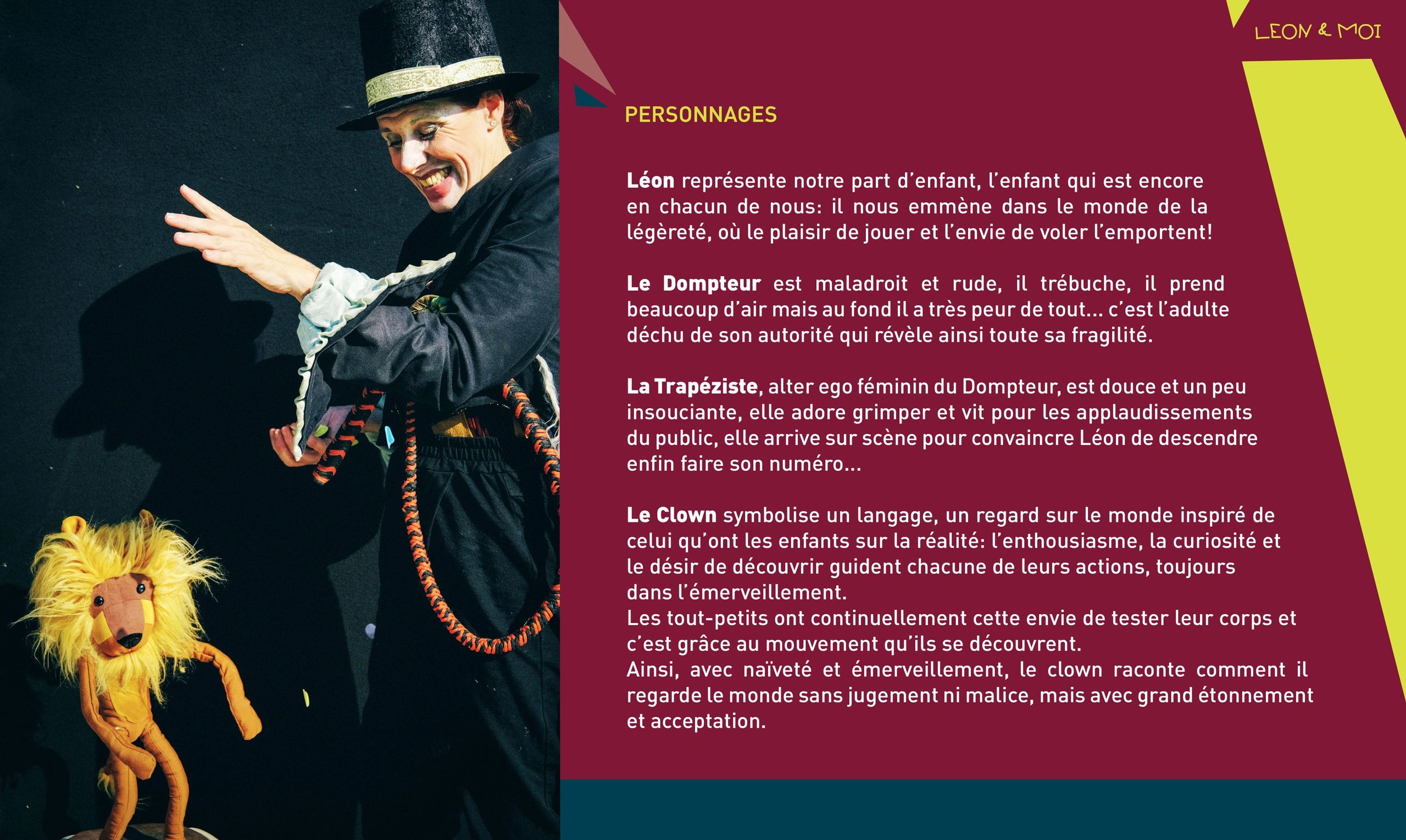 LEON & MOI

PERSONNAGES

Léon représente notre part d'enfant, l'enfant qui est encore en chacun de nous: il nous emmène dans le monde de la légèreté, où le plaisir de jouer et l'envie de voler l'emportent!

Le Dompteur est maladroit et rude, il trébuche, il prend beaucoup d'air mais au fond il a très peur de tout... c'est l'adulte déchu de son autorité qui révèle ainsi toute sa fragilité.

La Trapéziste, alter ego féminin du Dompteur, est douce et un peu insouciante, elle adore grimper et vit pour les applaudissements du public, elle arrive sur scène pour convaincre Léon de descendre enfin faire son numéro...

Le Clown symbolise un langage, un regard sur le monde inspiré de celui qu'ont les enfants sur la réalité: l'enthousiasme, la curiosité et le désir de découvrir guident chacune de leurs actions, toujours dans l'émerveillement.
Les tout-petits ont continuellement cette envie de tester leur corps et c'est grâce au mouvement qu'ils se découvrent.
Ainsi, avec naïveté et émerveillement, le clown raconte comment il regarde le monde sans jugement ni malice, mais avec grand étonnement et acceptation.